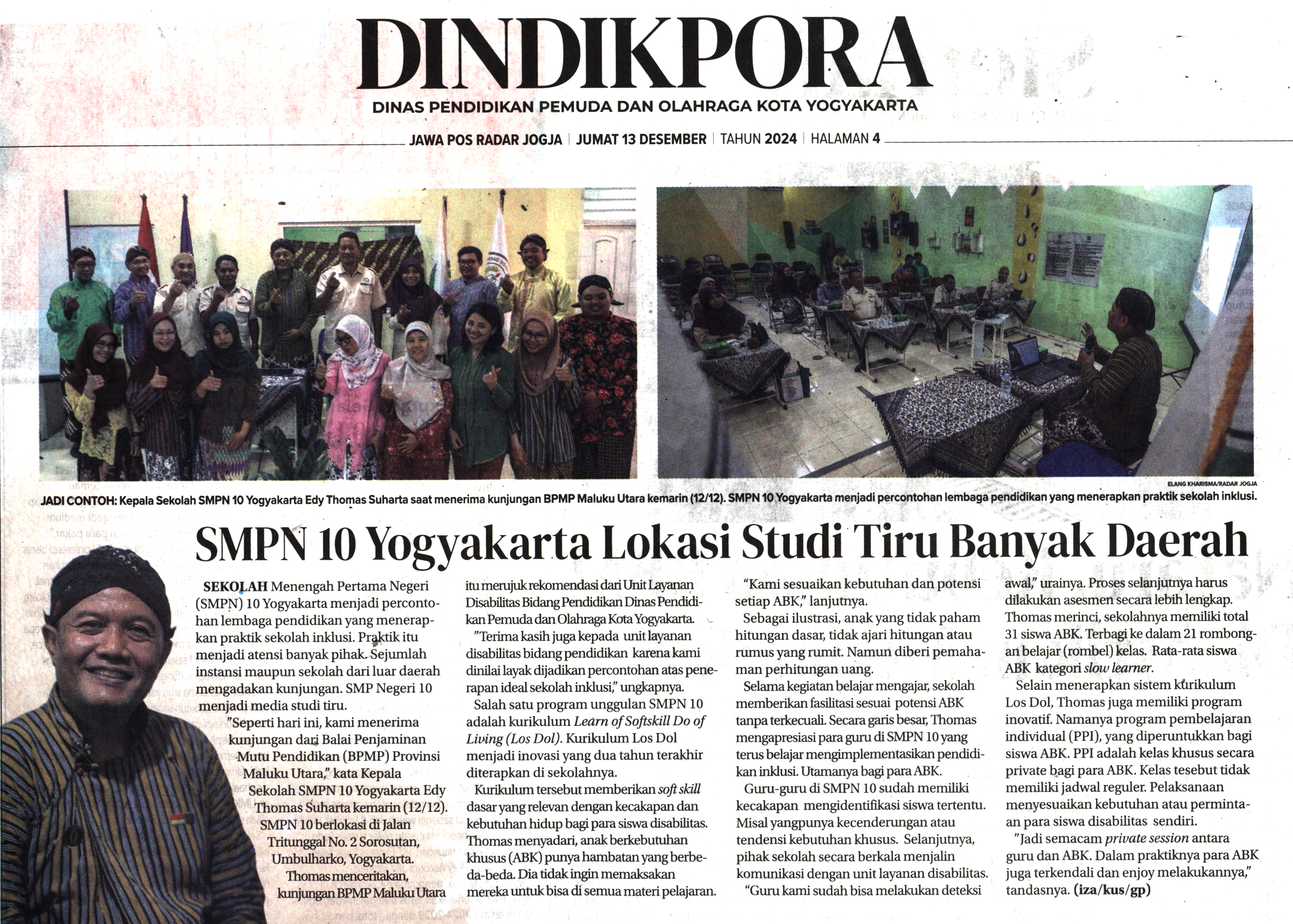 DINDIKPORA

DINAS PENDIDIKAN PEMUDA DAN OLAHRAGA KOTA YOGYAKARTA

JAWA POS RADAR JOGJA | JUMAT 13 DESEMBER | TAHUN 2024 | HALAMAN 4

ELANG KHARISMA/RADAR JOGJA

JADI CONTOH: Kepala Sekolah SMPN 10 Yogyakarta Edy Thomas Suharta saat menerima kunjungan BPMP Maluku Utara kemarin (12/12). SMPN 10 Yogyakarta menjadi percontohan lembaga pendidikan yang menerapkan praktik sekolah inklusi.

SMPN 10 Yogyakarta Lokasi Studi Tiru Banyak Daerah

SEKOLAH Menengah Pertama Negeri (SMPN) 10 Yogyakarta menjadi percontohan lembaga pendidikan yang menerapkan praktik sekolah inklusi. Praktik itu menjadi atensi banyak pihak. Sejumlah instansi maupun sekolah dari luar daerah mengadakan kunjungan. SMP Negeri 10 menjadi media studi tiru.

"Seperti hari ini, kami menerima kunjungan dari Balai Penjaminan Mutu Pendidikan (BPMP) Provinsi Maluku Utara," kata Kepala Sekolah SMPN 10 Yogyakarta Edy Thomas Suharta kemarin (12/12). SMPN 10 berlokasi di Jalan Tritunggal No. 2 Sorosutan, Umbulharko, Yogyakarta.

Thomas menceritakan, kunjungan BPMP Maluku Utara itu merujuk rekomendasi dari Unit Layanan Disabilitas Bidang Pendidikan Dinas Pendidikan Pemuda dan Olahraga Kota Yogyakarta.

"Terima kasih juga kepada unit layanan disabilitas bidang pendidikan karena kami dinilai layak dijadikan percontohan atas penerapan ideal sekolah inklusi," ungkapnya.

Salah satu program unggulan SMPN 10 adalah kurikulum Learn of Softskill Do of Living (Los Dol). Kurikulum Los Dol menjadi inovasi yang dua tahun terakhir diterapkan di sekolahnya.

Kurikulum tersebut memberikan soft skill dasar yang relevan dengan kecakapan dan kebutuhan hidup bagi para siswa disabilitas. Thomas menyadari, anak berkebutuhan khusus (ABK) punya hambatan yang berbeda-beda. Dia tidak ingin memaksakan mereka untuk bisa di semua materi pelajaran.

"Kami sesuaikan kebutuhan dan potensi setiap ABK," lanjutnya.

Sebagai ilustrasi, anak yang tidak paham hitungan dasar, tidak ajari hitungan atau rumus yang rumit. Namun diberi pemahaman perhitungan uang.

Selama kegiatan belajar mengajar, sekolah memberikan fasilitasi sesuai potensi ABK tanpa terkecuali. Secara garis besar, Thomas mengapresiasi para guru di SMPN 10 yang terus belajar mengimplementasikan pendidikan inklusi. Utamanya bagi para ABK.

Guru-guru di SMPN 10 sudah memiliki kecakapan mengidentifikasi siswa tertentu. Misal yangpunya kecenderungan atau tendensi kebutuhan khusus. Selanjutnya, pihak sekolah secara berkala menjalin komunikasi dengan unit layanan disabilitas.

"Guru kami sudah bisa melakukan deteksi awal," urainya. Proses selanjutnya harus dilakukan asesmen secara lebih lengkap. Thomas merinci, sekolahnya memiliki total 31 siswa ABK. Terbagi ke dalam 21 rombongan belajar (rombel) kelas. Rata-rata siswa ABK kategori slow learner.

Selain menerapkan sistem kurikulum Los Dol, Thomas juga memiliki program inovatif. Namanya program pembelajaran individual (PPI), yang diperuntukkan bagi siswa ABK. PPI adalah kelas khusus secara private bagi para ABK. Kelas tesebut tidak memiliki jadwal reguler. Pelaksanaan menyesuaikan kebutuhan atau permintaan para siswa disabilitas sendiri.

"Jadi semacam private session antara guru dan ABK. Dalam praktiknya para ABK juga terkendali dan enjoy melakukannya," tandasnya. (iza/kus/gp)